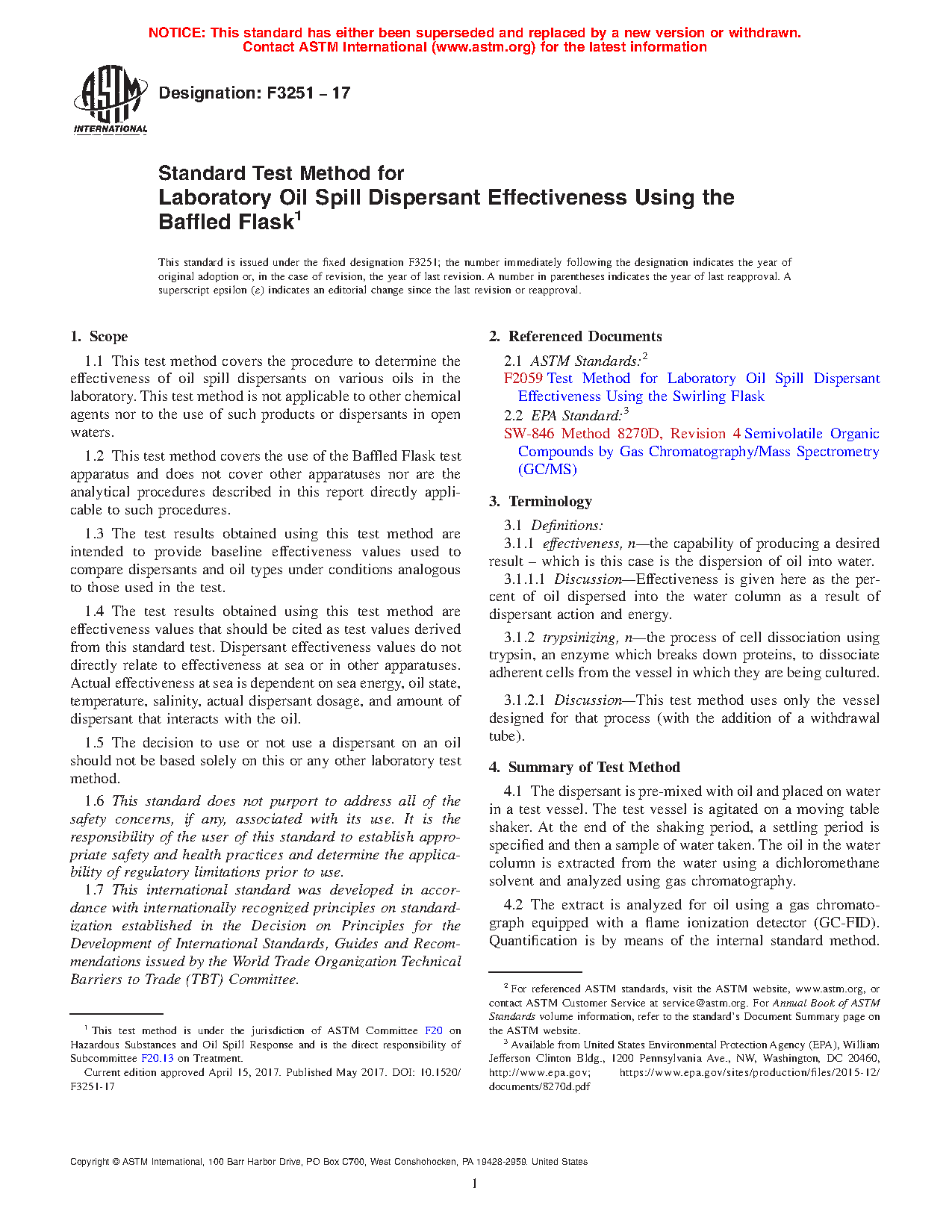 NOTICE: This standard has either been superseded and replaced by a new version or withdrawn.
Contact ASTM International (www.astm.org) for the latest information

ASTM INTERNATIONAL

Designation: F3251 – 17

Standard Test Method for
Laboratory Oil Spill Dispersant Effectiveness Using the Baffled Flask$^1$

This standard is issued under the fixed designation F3251; the number immediately following the designation indicates the year of original adoption or, in the case of revision, the year of last revision. A number in parentheses indicates the year of last reapproval. A superscript epsilon (ε) indicates an editorial change since the last revision or reapproval.

1. Scope

1.1 This test method covers the procedure to determine the effectiveness of oil spill dispersants on various oils in the laboratory. This test method is not applicable to other chemical agents nor to the use of such products or dispersants in open waters.

1.2 This test method covers the use of the Baffled Flask test apparatus and does not cover other apparatuses nor are the analytical procedures described in this report directly applicable to such procedures.

1.3 The test results obtained using this test method are intended to provide baseline effectiveness values used to compare dispersants and oil types under conditions analogous to those used in the test.

1.4 The test results obtained using this test method are effectiveness values that should be cited as test values derived from this standard test. Dispersant effectiveness values do not directly relate to effectiveness at sea or in other apparatuses. Actual effectiveness at sea is dependent on sea energy, oil state, temperature, salinity, actual dispersant dosage, and amount of dispersant that interacts with the oil.

1.5 The decision to use or not use a dispersant on an oil should not be based solely on this or any other laboratory test method.

1.6 This standard does not purport to address all of the safety concerns, if any, associated with its use. It is the responsibility of the user of this standard to establish appropriate safety and health practices and determine the applicability of regulatory limitations prior to use.

1.7 This international standard was developed in accordance with internationally recognized principles on standardization established in the Decision on Principles for the Development of International Standards, Guides and Recommendations issued by the World Trade Organization Technical Barriers to Trade (TBT) Committee.

$^1$ This test method is under the jurisdiction of ASTM Committee F20 on Hazardous Substances and Oil Spill Response and is the direct responsibility of Subcommittee F20.13 on Treatment.

Current edition approved April 15, 2017. Published May 2017. DOI: 10.1520/F3251-17

2. Referenced Documents

2.1 ASTM Standards:$^2$

F2059 Test Method for Laboratory Oil Spill Dispersant Effectiveness Using the Swirling Flask

2.2 EPA Standard:$^3$

SW-846 Method 8270D, Revision 4 Semivolatile Organic Compounds by Gas Chromatography/Mass Spectrometry (GC/MS)

3. Terminology

3.1 Definitions:

3.1.1 effectiveness, n—the capability of producing a desired result – which is this case is the dispersion of oil into water.

3.1.1.1 Discussion—Effectiveness is given here as the percent of oil dispersed into the water column as a result of dispersant action and energy.

3.1.2 trypsinizing, n—the process of cell dissociation using trypsin, an enzyme which breaks down proteins, to dissociate adherent cells from the vessel in which they are being cultured.

3.1.2.1 Discussion—This test method uses only the vessel designed for that process (with the addition of a withdrawal tube).

4. Summary of Test Method

4.1 The dispersant is pre-mixed with oil and placed on water in a test vessel. The test vessel is agitated on a moving table shaker. At the end of the shaking period, a settling period is specified and then a sample of water taken. The oil in the water column is extracted from the water using a dichloromethane solvent and analyzed using gas chromatography.

4.2 The extract is analyzed for oil using a gas chromatograph equipped with a flame ionization detector (GC-FID). Quantification is by means of the internal standard method.

$^2$ For referenced ASTM standards, visit the ASTM website, www.astm.org, or contact ASTM Customer Service at service@astm.org. For Annual Book of ASTM Standards volume information, refer to the standard's Document Summary page on the ASTM website.

$^3$ Available from United States Environmental Protection Agency (EPA), William Jefferson Clinton Bldg., 1200 Pennsylvania Ave., NW, Washington, DC 20460, http://www.epa.gov; https://www.epa.gov/sites/production/files/2015-12/documents/8270d.pdf

Copyright © ASTM International, 100 Barr Harbor Drive, PO Box C700, West Conshohocken, PA 19428-2959. United States

1